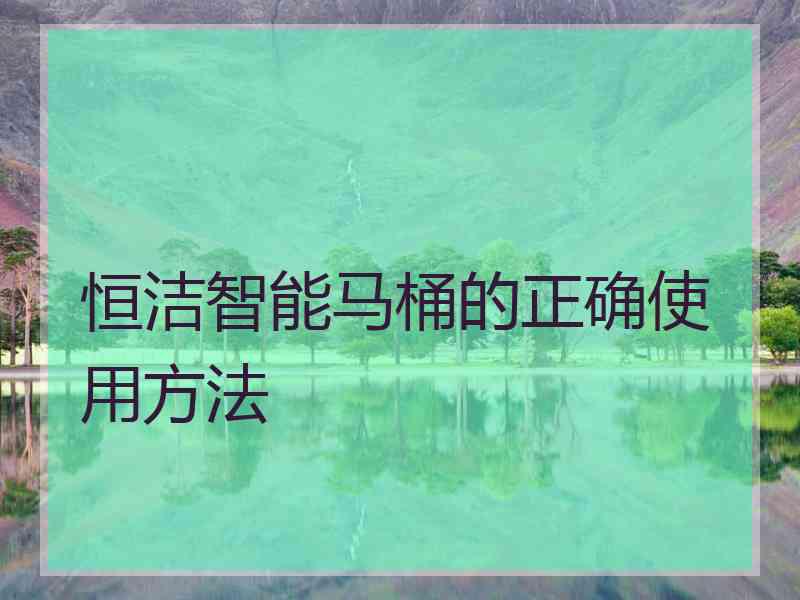 恒洁智能马桶的正确使用方法